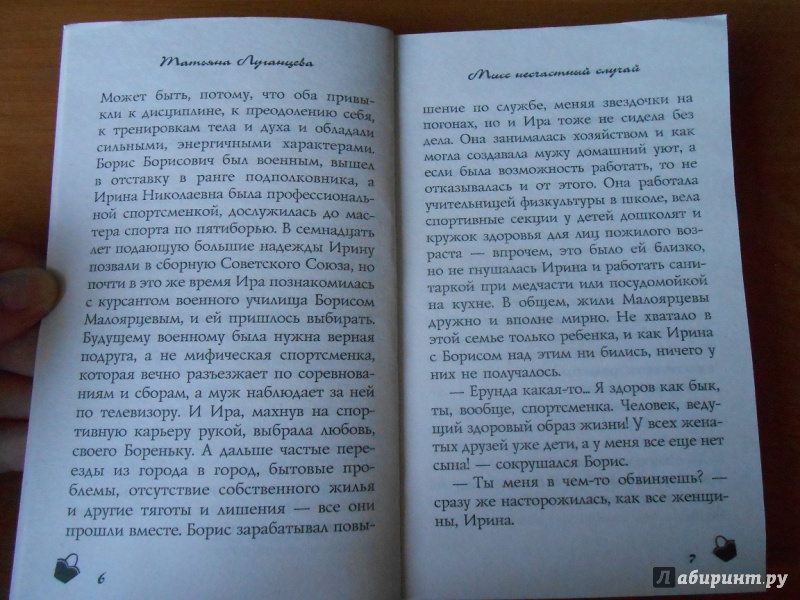 Татьяна Луганцева

Может быть, потому, что оба привыкли к дисциплине, к преодолению себя, к тренировкам тела и духа и обладали сильными, энергичными характерами. Борис Борисович был военным, вышел в отставку в ранге подполковника, а Ирина Николаевна была профессиональной спортсменкой, дослужилась до мастера спорта по пятиборью. В семнадцать лет подающую большие надежды Ирину позвали в сборную Советского Союза, но почти в это же время Ира познакомилась с курсантом военного училища Борисом Малоярцевым, и ей пришлось выбирать. Будущему военному была нужна верная подруга, а не мифическая спортсменка, которая вечно разъезжает по соревнованиям и сборам, а муж наблюдает за ней по телевизору. И Ира, махнув на спортивную карьеру рукой, выбрала любовь, своего Бореньку. А дальше частые переезды из города в город, бытовые проблемы, отсутствие собственного жилья и другие тяготы и лишения — все они прошли вместе. Борис зарабатывал повы-

6

Мисс несчастный случай

шение по службе, меняя звездочки на погонах, но и Ира тоже не сидела без дела. Она занималась хозяйством и как могла создавала мужу домашний уют, а если была возможность работать, то не отказывалась и от этого. Она работала учительницей физкультуры в школе, вела спортивные секции у детей дошколят и кружок здоровья для лиц пожилого возраста — впрочем, это было ей близко, но не гнушалась Ирина и работать санитаркой при медчасти или посудомойкой на кухне. В общем, жили Малоярцевы дружно и вполне мирно. Не хватало в этой семье только ребенка, и как Ирина с Борисом над этим ни бились, ничего у них не получалось.

— Ерунда какая-то... Я здоров как бык, ты, вообще, спортсменка. Человек, ведущий здоровый образ жизни! У всех женатых друзей уже дети, а у меня все еще нет сына! — сокрушался Борис.

— Ты меня в чем-то обвиняешь? — сразу же насторожилась, как все женщины, Ирина.

7

Лабиринт.ру